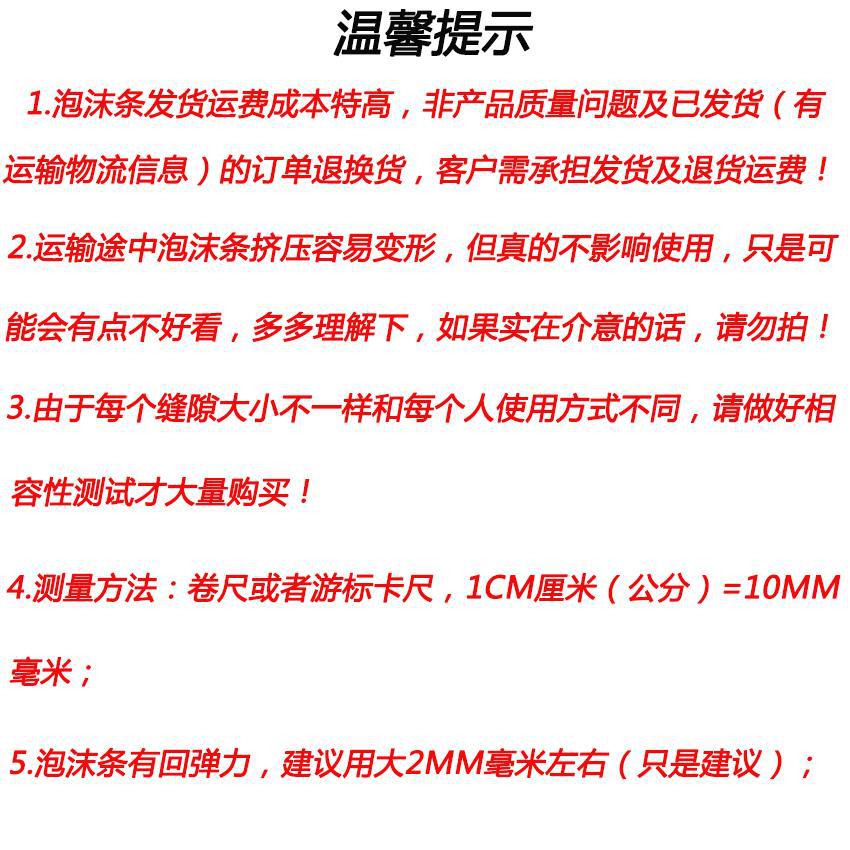 温馨提示

1.泡沫条发货运费成本特高，非产品质量问题及已发货（有运输物流信息）的订单退换货，客户需承担发货及退货运费！

2.运输途中泡沫条挤压容易变形，但真的不影响使用，只是可能会有点不好看，多多理解下，如果实在介意的话，请勿拍！

3.由于每个缝隙大小不一样和每个人使用方式不同，请做好相容性测试才大量购买！

4.测量方法：卷尺或者游标卡尺，1CM厘米（公分）=10MM毫米；

5.泡沫条有回弹力，建议用大2MM毫米左右（只是建议）；